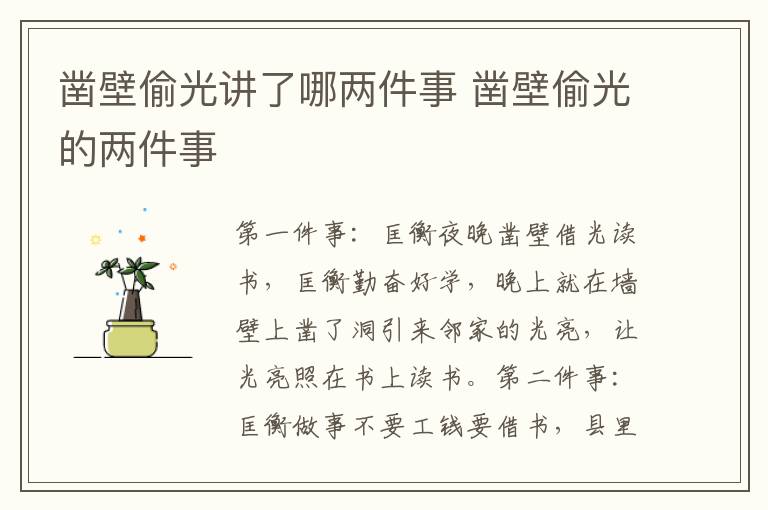 凿壁偷光讲了哪两件事 凿壁偷光的两件事

第一件事：匡衡夜晚凿壁借光读书，匡衡勤奋好学，晚上就在墙壁上凿了洞引来邻家的光亮，让光亮照在书上读书。第二件事：匡衡做事不要工钱要借书，县里